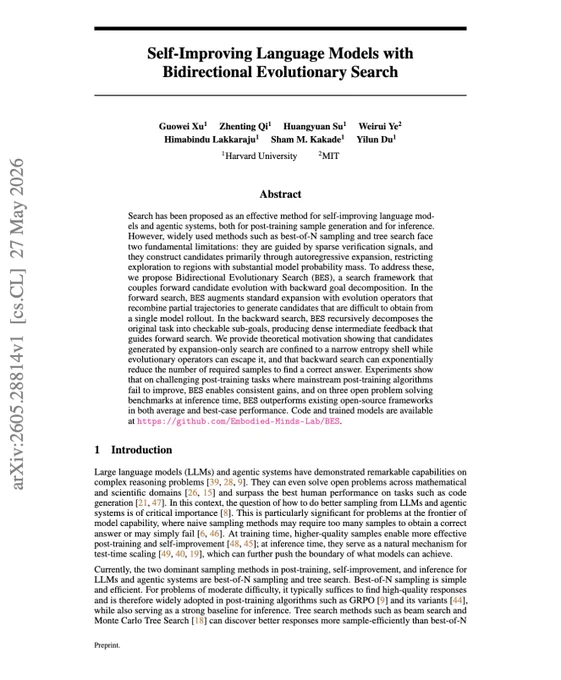 arXiv:2605.28814v1 [cs.CL] 27 May 2026

Self-Improving Language Models with Bidirectional Evolutionary Search

Guowei Xu$^1$ Zhenting Qi$^1$ Huangyuan Su$^1$ Weirui Ye$^2$
Himabindu Lakkaraju$^1$ Sham M. Kakade$^1$ Yilun Du$^1$
$^1$Harvard University $^2$MIT

Abstract

Search has been proposed as an effective method for self-improving language models and agentic systems, both for post-training sample generation and for inference. However, widely used methods such as best-of-N sampling and tree search face two fundamental limitations: they are guided by sparse verification signals, and they construct candidates primarily through autoregressive expansion, restricting exploration to regions with substantial model probability mass. To address these, we propose Bidirectional Evolutionary Search (BES), a search framework that couples forward candidate evolution with backward goal decomposition. In the forward search, BES augments standard expansion with evolution operators that recombine partial trajectories to generate candidates that are difficult to obtain from a single model rollout. In the backward search, BES recursively decomposes the original task into checkable sub-goals, producing dense intermediate feedback that guides forward search. We provide theoretical motivation showing that candidates generated by expansion-only search are confined to a narrow entropy shell while evolutionary operators can escape it, and that backward search can exponentially reduce the number of required samples to find a correct answer. Experiments show that on challenging post-training tasks where mainstream post-training algorithms fail to improve, BES enables consistent gains, and on three open problem solving benchmarks at inference time, BES outperforms existing open-source frameworks in both average and best-case performance. Code and trained models are available at https://github.com/Embodied-Minds-Lab/BES.

1 Introduction

Large language models (LLMs) and agentic systems have demonstrated remarkable capabilities on complex reasoning problems [39, 28, 9]. They can even solve open problems across mathematical and scientific domains [26, 15] and surpass the best human performance on tasks such as code generation [21, 47]. In this context, the question of how to do better sampling from LLMs and agentic systems is of critical importance [8]. This is particularly significant for problems at the frontier of model capability, where naive sampling methods may require too many samples to obtain a correct answer or may simply fail [6, 46]. At training time, higher-quality samples enable more effective post-training and self-improvement [48, 45]; at inference time, they serve as a natural mechanism for test-time scaling [49, 40, 19], which can further push the boundary of what models can achieve.

Currently, the two dominant sampling methods in post-training, self-improvement, and inference for LLMs and agentic systems are best-of-N sampling and tree search. Best-of-N sampling is simple and efficient. For problems of moderate difficulty, it typically suffices to find high-quality responses and is therefore widely adopted in post-training algorithms such as GRPO [9] and its variants [44], while also serving as a strong baseline for inference. Tree search methods such as beam search and Monte Carlo Tree Search [18] can discover better responses more sample-efficiently than best-of-N

Preprint.